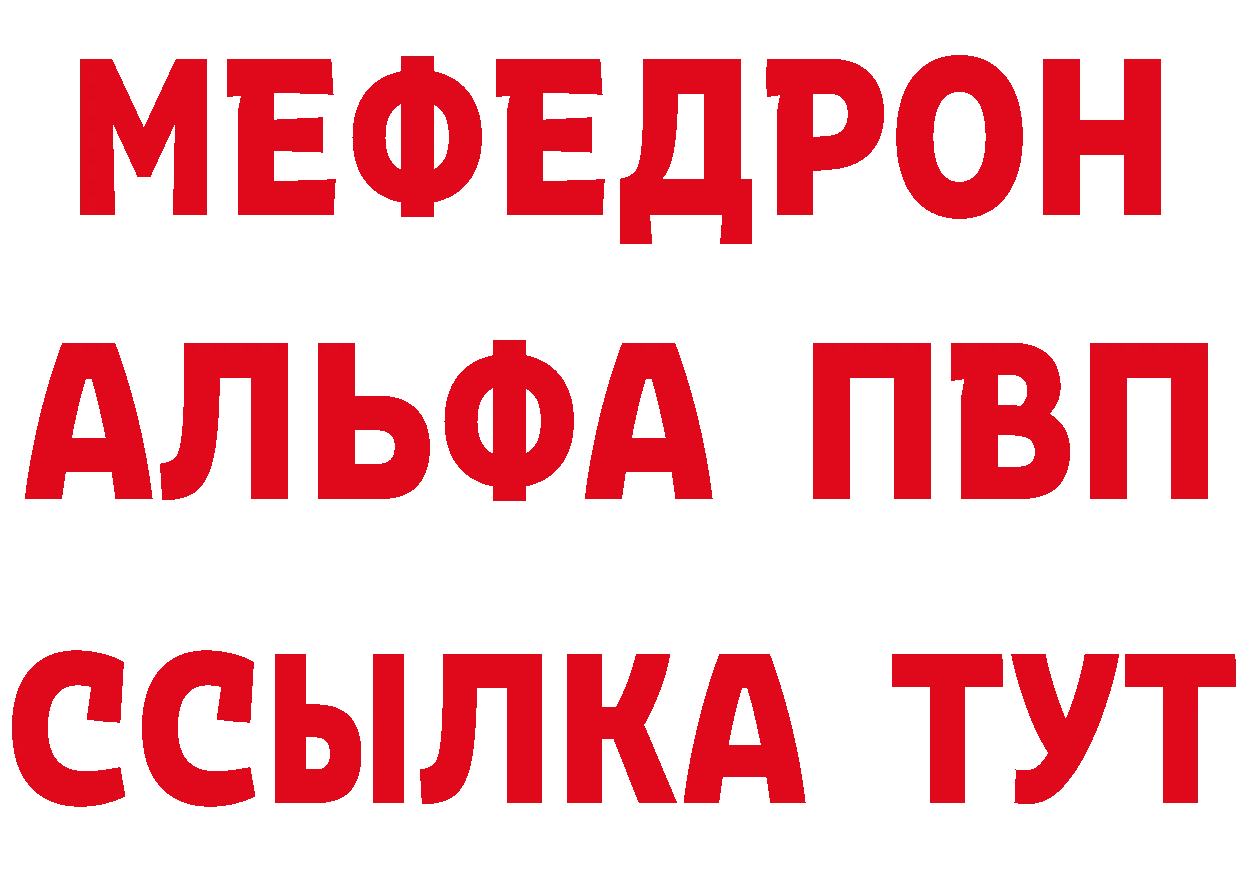 МЕФЕДРОН
АЛЬФА ПВП
ССЫЛКА ТУТ